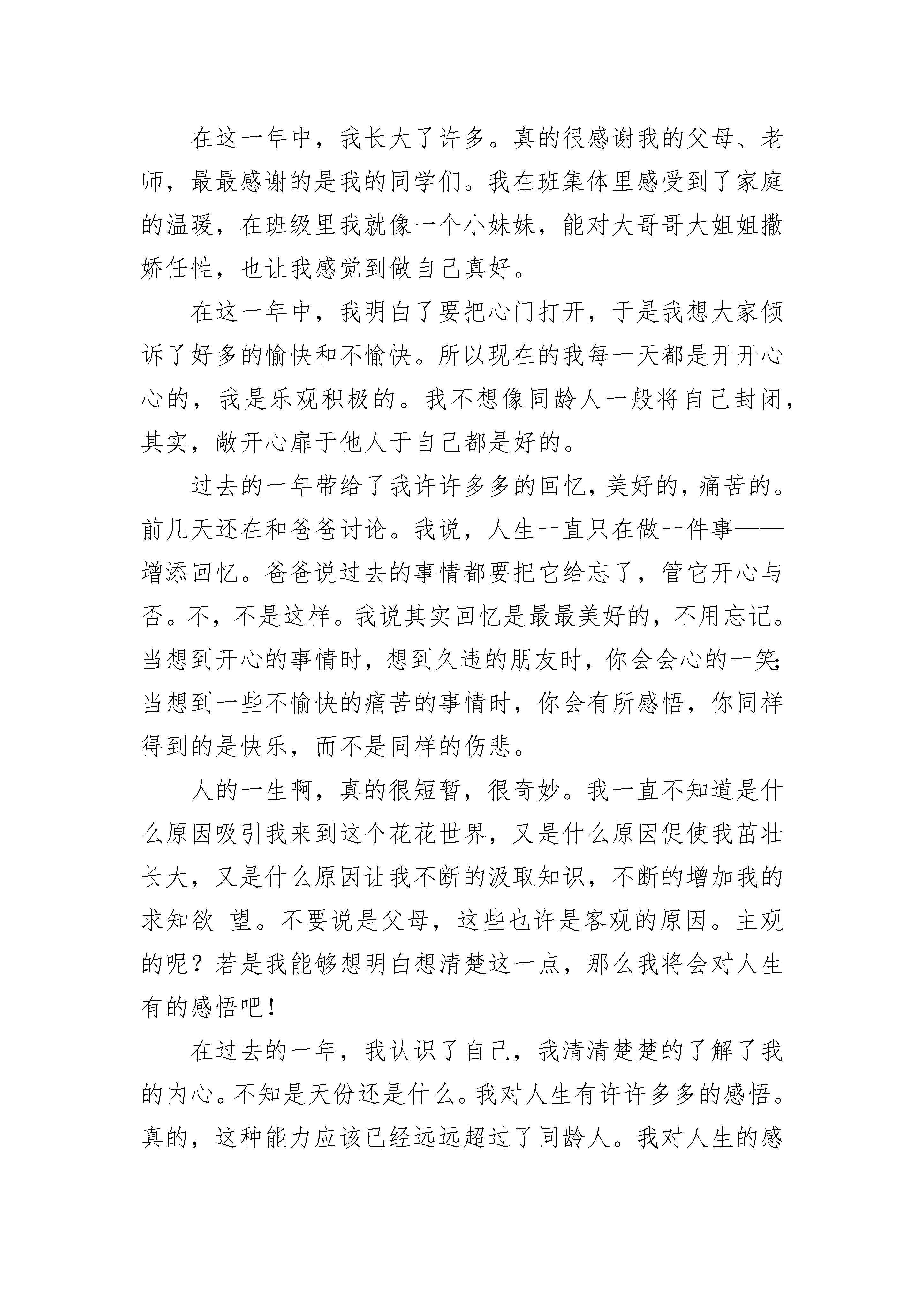 在这一年中，我长大了许多。真的很感谢我的父母、老师，最最感谢的是我的同学们。我在班集体里感受到了家庭的温暖，在班级里我就像一个小妹妹，能对大哥哥大姐姐撒娇任性，也让我感觉到做自己真好。

在这一年中，我明白了要把心门打开，于是我想大家倾诉了好多的愉快和不愉快。所以现在的我每一天都是开开心心的，我是乐观积极的。我不想像同龄人一般将自己封闭，其实，敞开心扉于他人于自己都是好的。

过去的一年带给了我许许多多的回忆，美好的，痛苦的。前几天还在和爸爸讨论。我说，人生一直只在做一件事——增添回忆。爸爸说过去的事情都要把它给忘了，管它开心与否。不，不是这样。我说其实回忆是最最美好的，不用忘记。当想到开心的事情时，想到久违的朋友时，你会会心的一笑;当想到一些不愉快的痛苦的事情时，你会有所感悟，你同样得到的是快乐，而不是同样的伤悲。

人的一生啊，真的很短暂，很奇妙。我一直不知道是什么原因吸引我来到这个花花世界，又是什么原因促使我茁壮长大，又是什么原因让我不断的汲取知识，不断的增加我的求知欲 望。不要说是父母，这些也许是客观的原因。主观的呢？若是我能够想明白想清楚这一点，那么我将会对人生有的感悟吧！

在过去的一年，我认识了自己，我清清楚楚的了解了我的内心。不知是天份还是什么。我对人生有许许多多的感悟。真的，这种能力应该已经远远超过了同龄人。我对人生的感